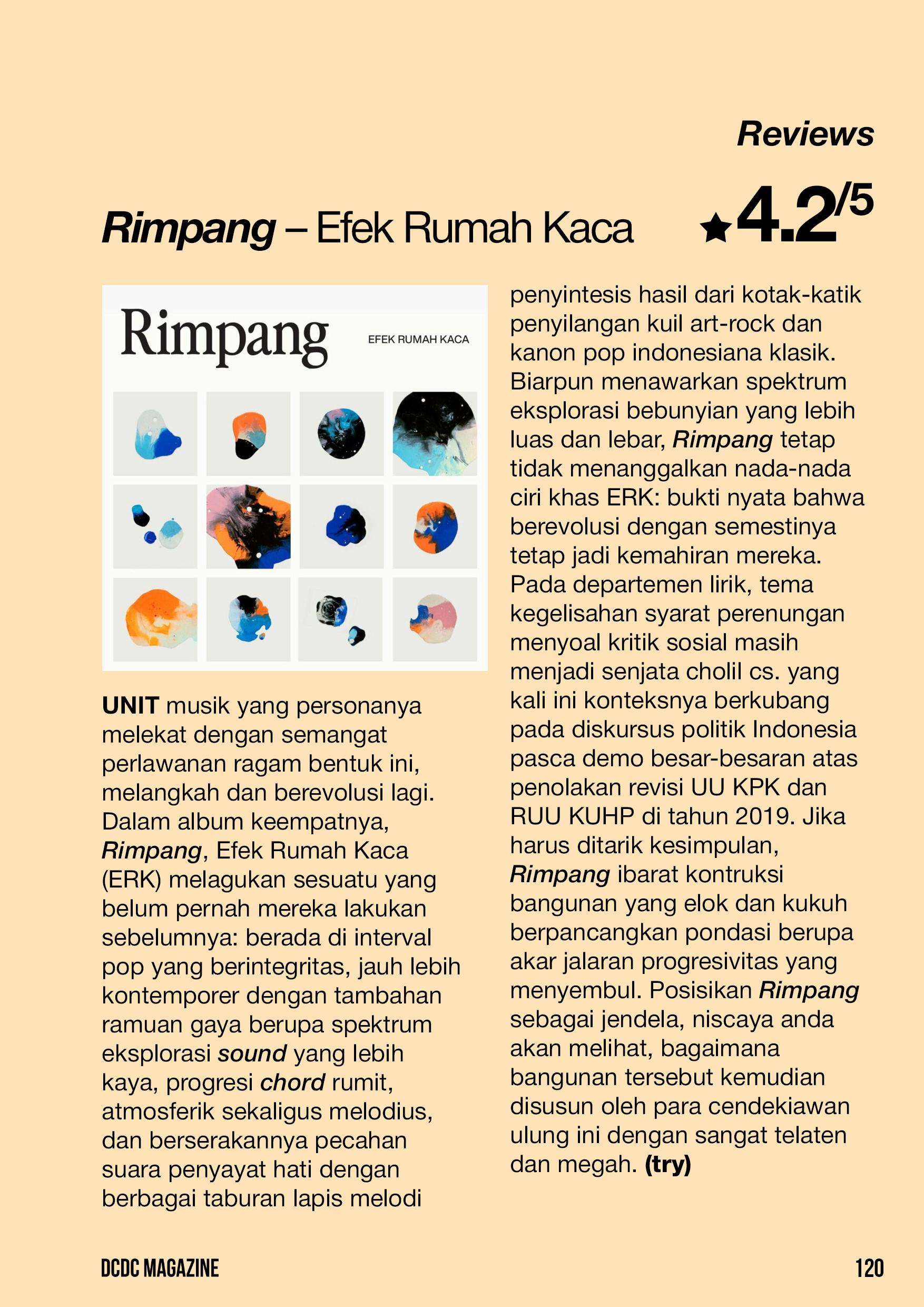 Reviews

Rimpang – Efek Rumah Kaca ★4.2/5

Rimpang

EFEK RUMAH KACA

UNIT musik yang personanya melekat dengan semangat perlawanan ragam bentuk ini, melangkah dan berevolusi lagi. Dalam album keempatnya, Rimpang, Efek Rumah Kaca (ERK) melagukan sesuatu yang belum pernah mereka lakukan sebelumnya: berada di interval pop yang berintegritas, jauh lebih kontemporer dengan tambahan ramuan gaya berupa spektrum eksplorasi sound yang lebih kaya, progresi chord rumit, atmosferik sekaligus melodius, dan berserakannya pecahan suara penyayat hati dengan berbagai taburan lapis melodi penyintesis hasil dari kotak-katik penyilangan kuil art-rock dan kanon pop indonesiana klasik. Biarpun menawarkan spektrum eksplorasi bebunyian yang lebih luas dan lebar, Rimpang tetap tidak menanggalkan nada-nada ciri khas ERK: bukti nyata bahwa berevolusi dengan semestinya tetap jadi kemahiran mereka. Pada departemen lirik, tema kegelisahan syarat perenungan menyoal kritik sosial masih menjadi senjata cholil cs. yang kali ini konteksnya berkubang pada diskursus politik Indonesia pasca demo besar-besaran atas penolakan revisi UU KPK dan RUU KUHP di tahun 2019. Jika harus ditarik kesimpulan, Rimpang ibarat kontruksi bangunan yang elok dan kukuh berpancangkan pondasi berupa akar jalaran progresivitas yang menyembul. Posisikan Rimpang sebagai jendela, niscaya anda akan melihat, bagaimana bangunan tersebut kemudian disusun oleh para cendekiawan ulung ini dengan sangat telaten dan megah. (try)

DCDC MAGAZINE 120